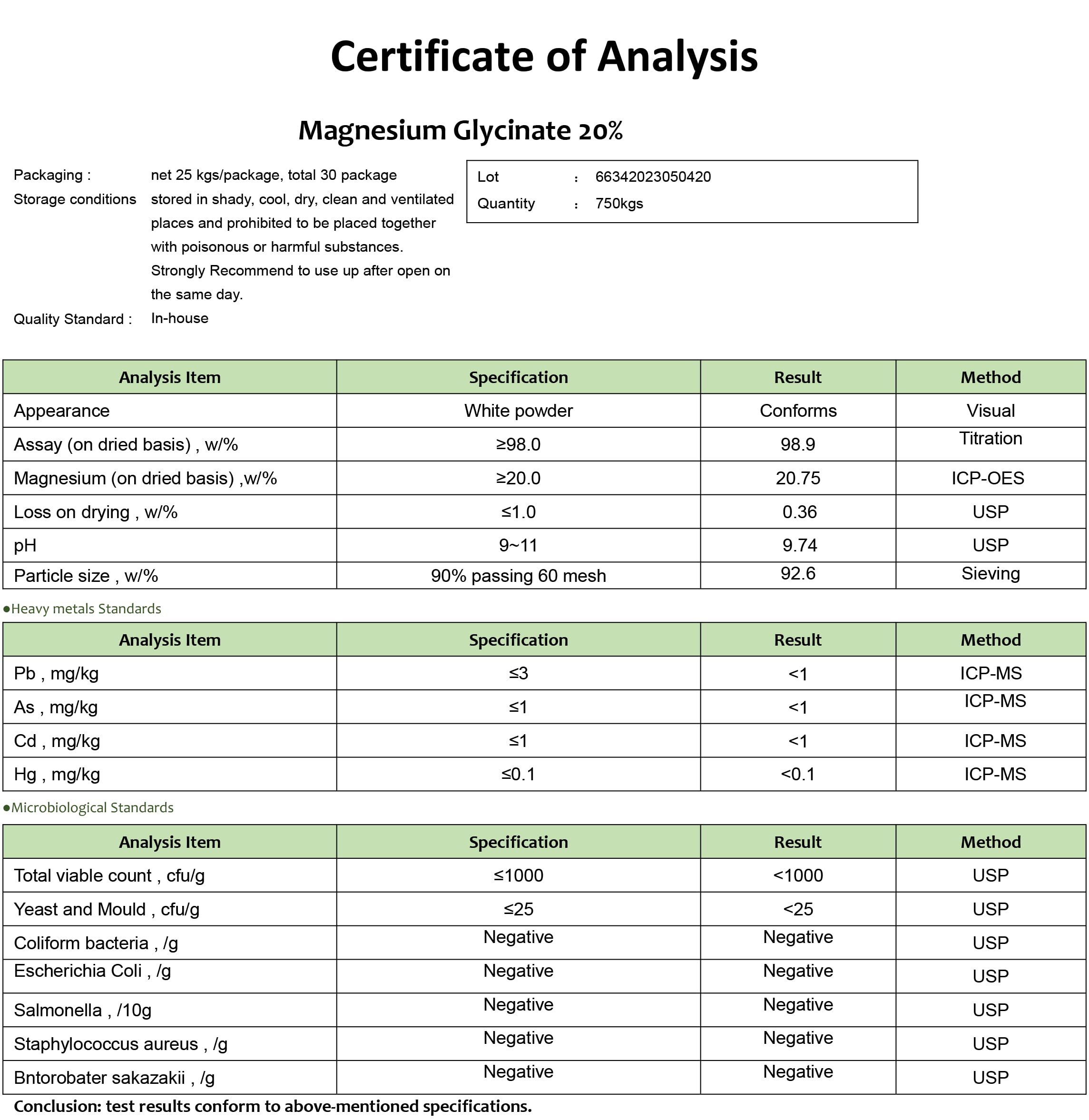 Certificate of Analysis

Magnesium Glycinate 20%

Packaging : net 25 kgs/package, total 30 package
Storage conditions stored in shady, cool, dry, clean and ventilated places and prohibited to be placed together with poisonous or harmful substances. Strongly Recommend to use up after open on the same day.
Quality Standard : In-house

Lot : 66342023050420
Quantity : 750kgs

| Analysis Item | Specification | Result | Method |
|---|---|---|---|
| Appearance | White powder | Conforms | Visual |
| Assay (on dried basis) , w/% | ≥98.0 | 98.9 | Titration |
| Magnesium (on dried basis) ,w/% | ≥20.0 | 20.75 | ICP-OES |
| Loss on drying , w/% | ≤1.0 | 0.36 | USP |
| pH | 9~11 | 9.74 | USP |
| Particle size , w/% | 90% passing 60 mesh | 92.6 | Sieving |

●Heavy metals Standards

| Analysis Item | Specification | Result | Method |
|---|---|---|---|
| Pb , mg/kg | ≤3 | <1 | ICP-MS |
| As , mg/kg | ≤1 | <1 | ICP-MS |
| Cd , mg/kg | ≤1 | <1 | ICP-MS |
| Hg , mg/kg | ≤0.1 | <0.1 | ICP-MS |

●Microbiological Standards

| Analysis Item | Specification | Result | Method |
|---|---|---|---|
| Total viable count , cfu/g | ≤1000 | <1000 | USP |
| Yeast and Mould , cfu/g | ≤25 | <25 | USP |
| Coliform bacteria , /g | Negative | Negative | USP |
| Escherichia Coli , /g | Negative | Negative | USP |
| Salmonella , /10g | Negative | Negative | USP |
| Staphylococcus aureus , /g | Negative | Negative | USP |
| Bntorobater sakazakii , /g | Negative | Negative | USP |

Conclusion: test results conform to above-mentioned specifications.